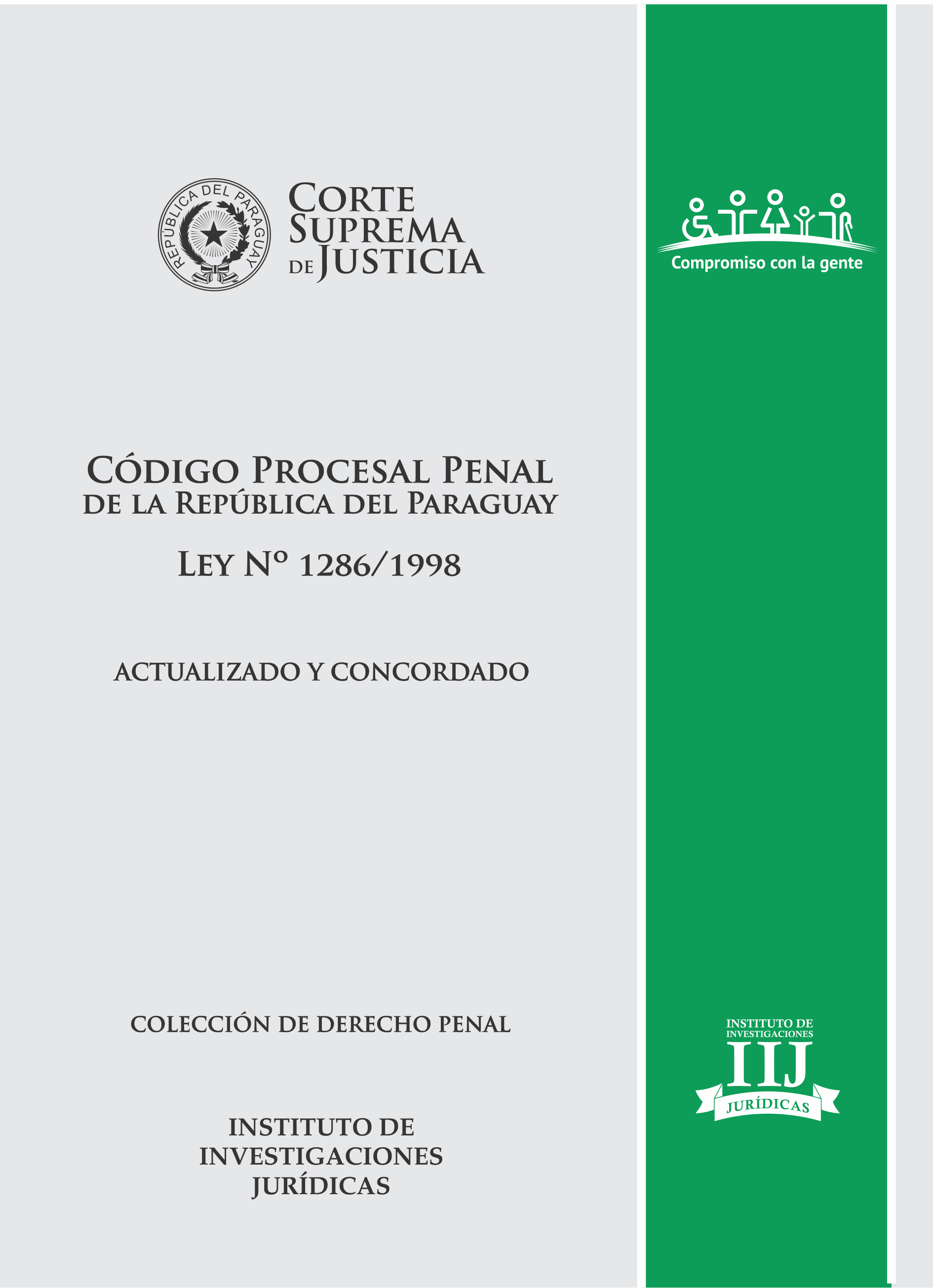 REPÚBLICA DEL PARAGUAY

CORTE SUPREMA DE JUSTICIA

Compromiso con la gente

CÓDIGO PROCESAL PENAL
DE LA REPÚBLICA DEL PARAGUAY

LEY Nº 1286/1998

ACTUALIZADO Y CONCORDADO

COLECCIÓN DE DERECHO PENAL

INSTITUTO DE INVESTIGACIONES JURÍDICAS

INSTITUTO DE INVESTIGACIONES IIJ JURÍDICAS